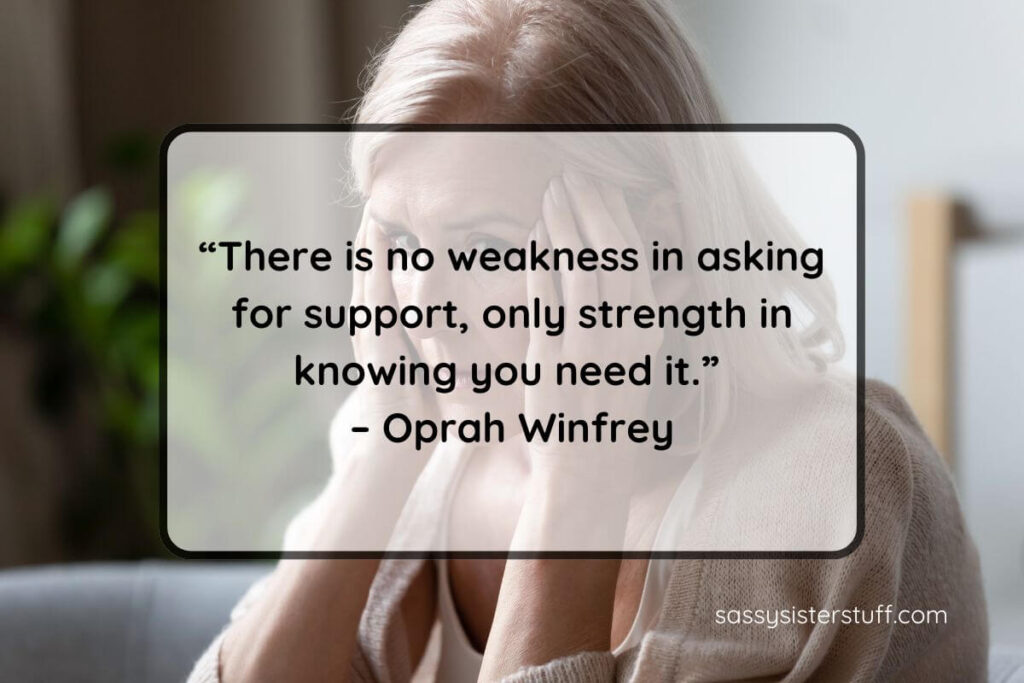 “There is no weakness in asking for support, only strength in knowing you need it.”
– Oprah Winfrey

sassysisterstuff.com